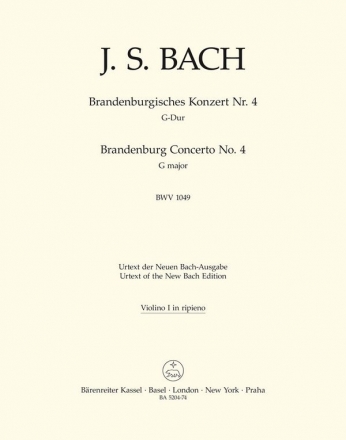 J. S. BACH

Brandenburgisches Konzert Nr. 4
G-Dur

Brandenburg Concerto No. 4
G major

BWV 1049

Urtext der Neuen Bach-Ausgabe
Urtext of the New Bach Edition

Violino I in ripieno

Bärenreiter Kassel · Basel · London · New York · Praha
BA 5204-74